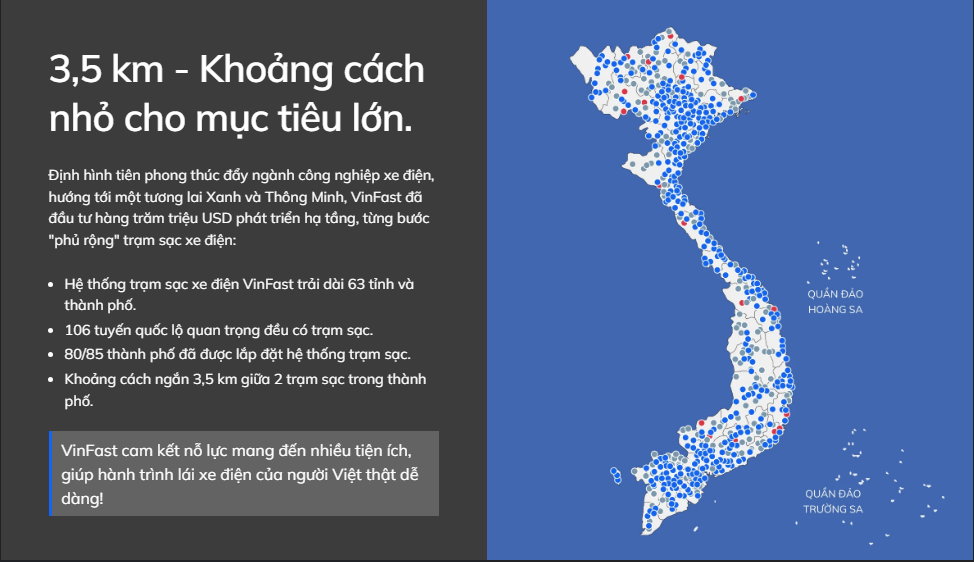 3,5 km - Khoảng cách nhỏ cho mục tiêu lớn.

Định hình tiên phong thúc đẩy ngành công nghiệp xe điện, hướng tới một tương lai Xanh và Thông Minh, VinFast đã đầu tư hàng trăm triệu USD phát triển hạ tầng, từng bước "phủ rộng" trạm sạc xe điện:

• Hệ thống trạm sạc xe điện VinFast trải dài 63 tỉnh và thành phố.
• 106 tuyến quốc lộ quan trọng đều có trạm sạc.
• 80/85 thành phố đã được lắp đặt hệ thống trạm sạc.
• Khoảng cách ngắn 3,5 km giữa 2 trạm sạc trong thành phố.

VinFast cam kết nỗ lực mang đến nhiều tiện ích, giúp hành trình lái xe điện của người Việt thật dễ dàng!

QUẦN ĐẢO
HOÀNG SA

QUẦN ĐẢO
TRƯỜNG SA